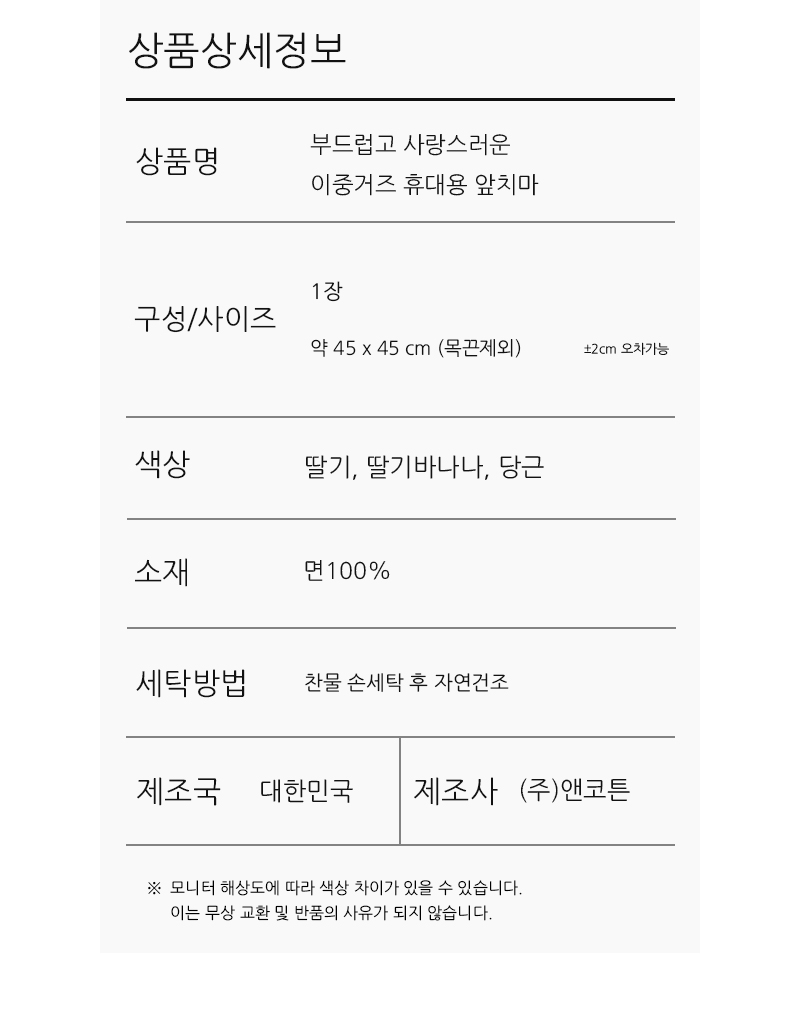 상품상세정보

상품명
부드럽고 사랑스러운
이중거즈 휴대용 앞치마

구성/사이즈
1장
약 45 x 45 cm (목끈제외)
±2cm 오차가능

색상
딸기, 딸기바나나, 당근

소재
면100%

세탁방법
찬물 손세탁 후 자연건조

제조국
대한민국

제조사
(주)앤코튼

※ 모니터 해상도에 따라 색상 차이가 있을 수 있습니다.
이는 무상 교환 및 반품의 사유가 되지 않습니다.